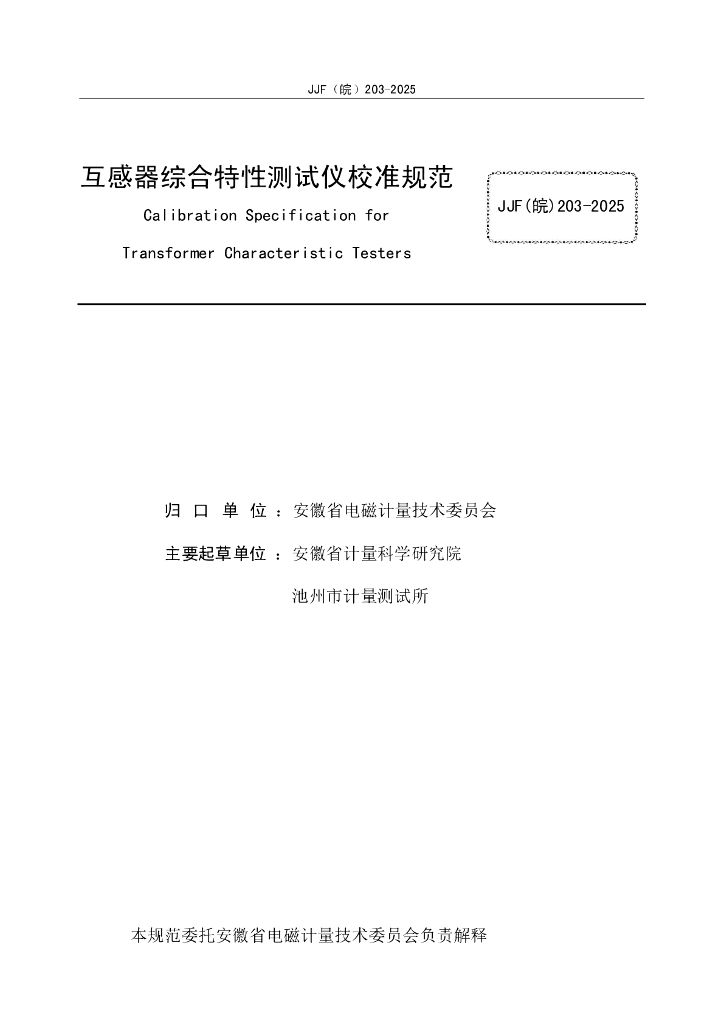 JJF（皖）203-2025

互感器综合特性测试仪校准规范

Calibration Specification for

Transformer Characteristic Testers

JJF(皖)203-2025

归 口 单 位 ：安徽省电磁计量技术委员会

主要起草单位 ：安徽省计量科学研究院

池州市计量测试所

本规范委托安徽省电磁计量技术委员会负责解释